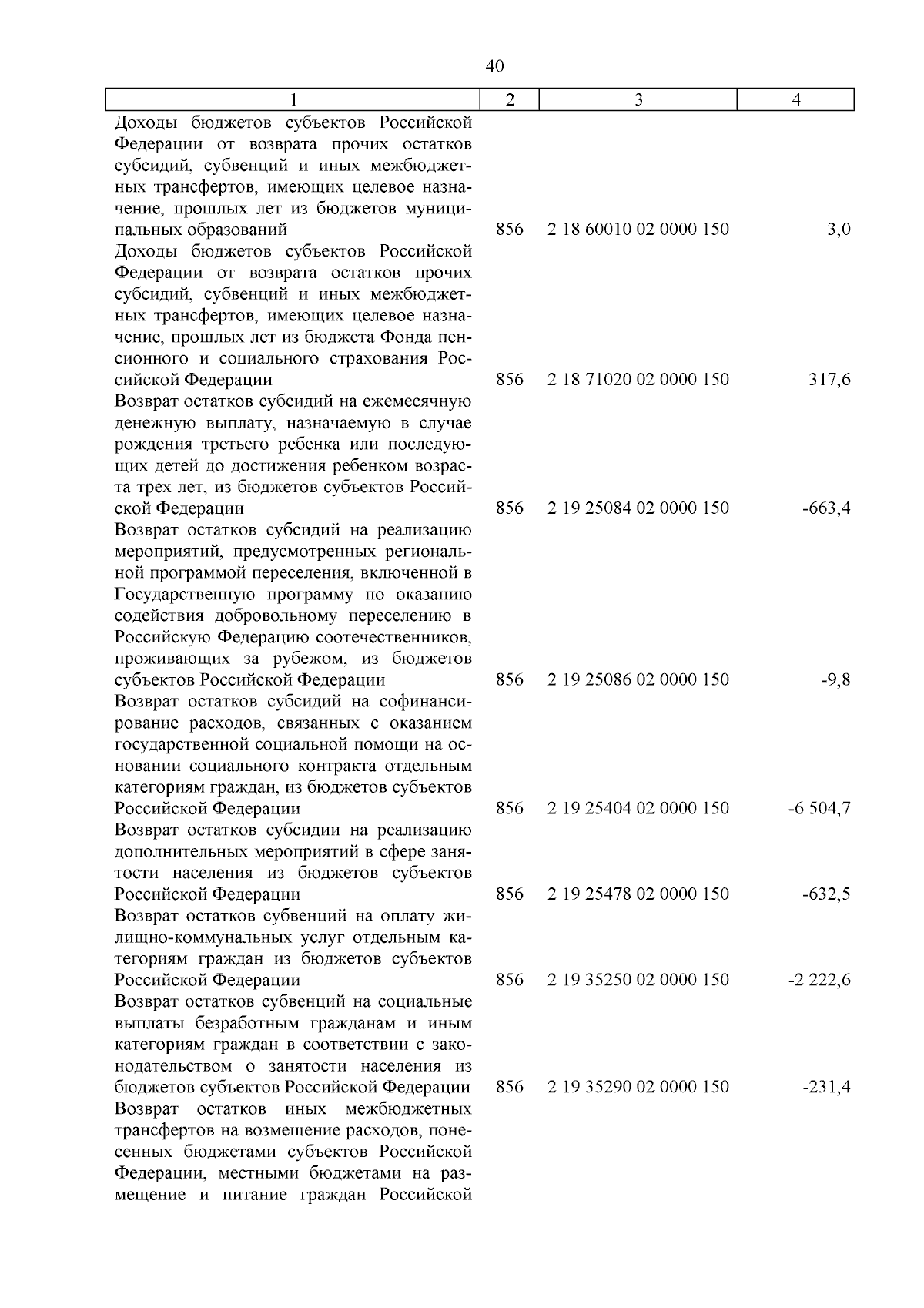 40

| 1 | 2 | 3 | 4 |
|---|---|---|---|
| Доходы бюджетов субъектов Российской Федерации от возврата прочих остатков субсидий, субвенций и иных межбюджетных трансфертов, имеющих целевое назначение, прошлых лет из бюджетов муниципальных образований | 856 | 2 18 60010 02 0000 150 | 3,0 |
| Доходы бюджетов субъектов Российской Федерации от возврата остатков прочих субсидий, субвенций и иных межбюджетных трансфертов, имеющих целевое назначение, прошлых лет из бюджета Фонда пенсионного и социального страхования Российской Федерации | 856 | 2 18 71020 02 0000 150 | 317,6 |
| Возврат остатков субсидий на ежемесячную денежную выплату, назначаемую в случае рождения третьего ребенка или последующих детей до достижения ребенком возраста трех лет, из бюджетов субъектов Российской Федерации | 856 | 2 19 25084 02 0000 150 | -663,4 |
| Возврат остатков субсидий на реализацию мероприятий, предусмотренных региональной программой переселения, включенной в Государственную программу по оказанию содействия добровольному переселению в Российскую Федерацию соотечественников, проживающих за рубежом, из бюджетов субъектов Российской Федерации | 856 | 2 19 25086 02 0000 150 | -9,8 |
| Возврат остатков субсидий на софинансирование расходов, связанных с оказанием государственной социальной помощи на основании социального контракта отдельным категориям граждан, из бюджетов субъектов Российской Федерации | 856 | 2 19 25404 02 0000 150 | -6 504,7 |
| Возврат остатков субсидии на реализацию дополнительных мероприятий в сфере занятости населения из бюджетов субъектов Российской Федерации | 856 | 2 19 25478 02 0000 150 | -632,5 |
| Возврат остатков субвенций на оплату жилищно-коммунальных услуг отдельным категориям граждан из бюджетов субъектов Российской Федерации | 856 | 2 19 35250 02 0000 150 | -2 222,6 |
| Возврат остатков субвенций на социальные выплаты безработным гражданам и иным категориям граждан в соответствии с законодательством о занятости населения из бюджетов субъектов Российской Федерации | 856 | 2 19 35290 02 0000 150 | -231,4 |
| Возврат остатков иных межбюджетных трансфертов на возмещение расходов, понесенных бюджетами субъектов Российской Федерации, местными бюджетами на размещение и питание граждан Российской | | | |